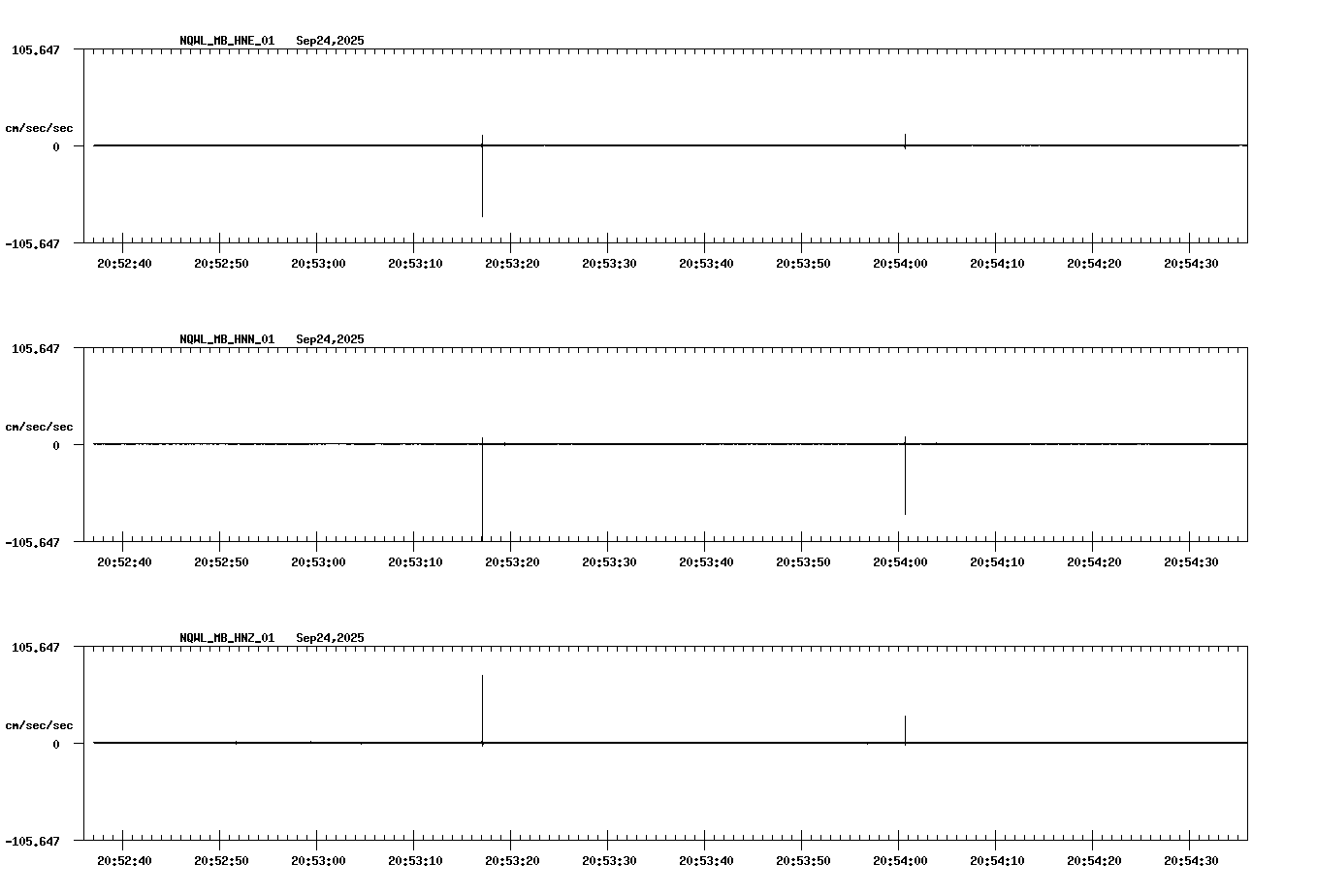 NQWL_MB_HNE_01 Sep24,2025

105.647

cm/sec/sec

0

-105.647

20:52:40 20:52:50 20:53:00 20:53:10 20:53:20 20:53:30 20:53:40 20:53:50 20:54:00 20:54:10 20:54:20 20:54:30

NQWL_MB_HNN_01 Sep24,2025

105.647

cm/sec/sec

0

-105.647

20:52:40 20:52:50 20:53:00 20:53:10 20:53:20 20:53:30 20:53:40 20:53:50 20:54:00 20:54:10 20:54:20 20:54:30

NQWL_MB_HNZ_01 Sep24,2025

105.647

cm/sec/sec

0

-105.647

20:52:40 20:52:50 20:53:00 20:53:10 20:53:20 20:53:30 20:53:40 20:53:50 20:54:00 20:54:10 20:54:20 20:54:30